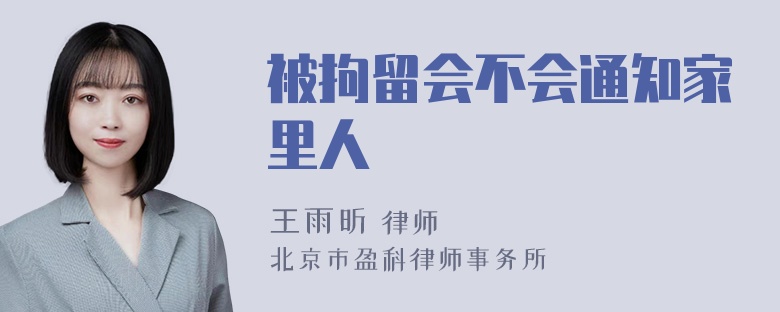 被拘留会不会通知家里人

王雨昕 律师
北京市盈科律师事务所